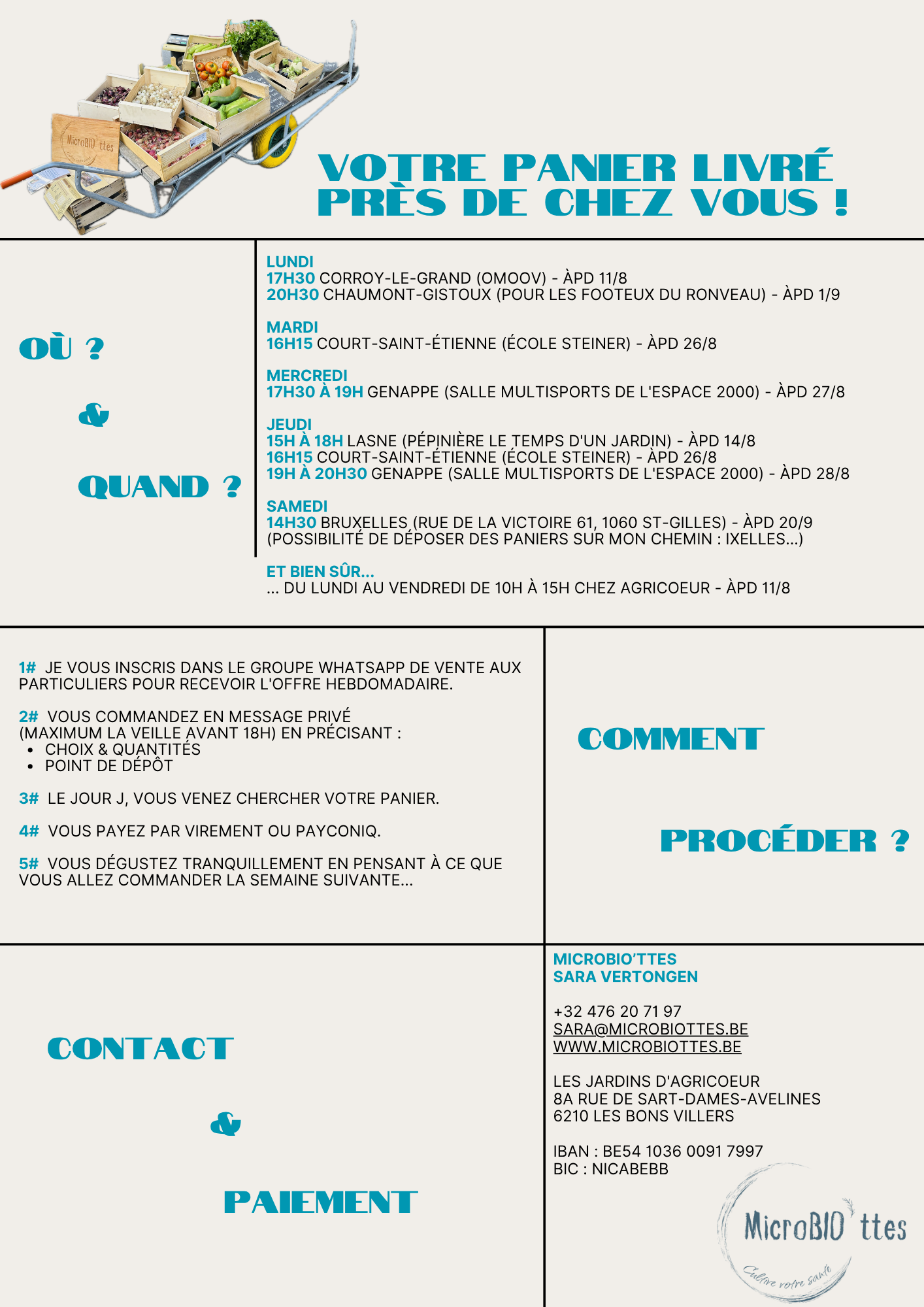 MicroBIO'ttes

VOTRE PANIER LIVRÉ PRÈS DE CHEZ VOUS !

OÙ ?

&

QUAND ?

LUNDI
17H30 CORROY-LE-GRAND (OMOOV) - ÀPD 11/8
20H30 CHAUMONT-GISTOUX (POUR LES FOOTEUX DU RONVEAU) - ÀPD 1/9

MARDI
16H15 COURT-SAINT-ÉTIENNE (ÉCOLE STEINER) - ÀPD 26/8

MERCREDI
17H30 À 19H GENAPPE (SALLE MULTISPORTS DE L'ESPACE 2000) - ÀPD 27/8

JEUDI
15H À 18H LASNE (PÉPINIÈRE LE TEMPS D'UN JARDIN) - ÀPD 14/8
16H15 COURT-SAINT-ÉTIENNE (ÉCOLE STEINER) - ÀPD 26/8
19H À 20H30 GENAPPE (SALLE MULTISPORTS DE L'ESPACE 2000) - ÀPD 28/8

SAMEDI
14H30 BRUXELLES (RUE DE LA VICTOIRE 61, 1060 ST-GILLES) - ÀPD 20/9
(POSSIBILITÉ DE DÉPOSER DES PANIERS SUR MON CHEMIN : IXELLES...)

ET BIEN SÛR...
... DU LUNDI AU VENDREDI DE 10H À 15H CHEZ AGRICOEUR - ÀPD 11/8

1# JE VOUS INSCRIS DANS LE GROUPE WHATSAPP DE VENTE AUX PARTICULIERS POUR RECEVOIR L'OFFRE HEBDOMADAIRE.

2# VOUS COMMANDEZ EN MESSAGE PRIVÉ (MAXIMUM LA VEILLE AVANT 18H) EN PRÉCISANT :
• CHOIX & QUANTITÉS
• POINT DE DÉPÔT

3# LE JOUR J, VOUS VENEZ CHERCHER VOTRE PANIER.

4# VOUS PAYEZ PAR VIREMENT OU PAYCONIQ.

5# VOUS DÉGUSTEZ TRANQUILLEMENT EN PENSANT À CE QUE VOUS ALLEZ COMMANDER LA SEMAINE SUIVANTE...

COMMENT

PROCÉDER ?

CONTACT

&

PAIEMENT

MICROBIO'TTES
SARA VERTONGEN

+32 476 20 71 97
SARA@MICROBIOTTES.BE
WWW.MICROBIOTTES.BE

LES JARDINS D'AGRICOEUR
8A RUE DE SART-DAMES-AVELINES
6210 LES BONS VILLERS

IBAN : BE54 1036 0091 7997
BIC : NICABEBB

MicroBIO'ttes
Cultive votre santé